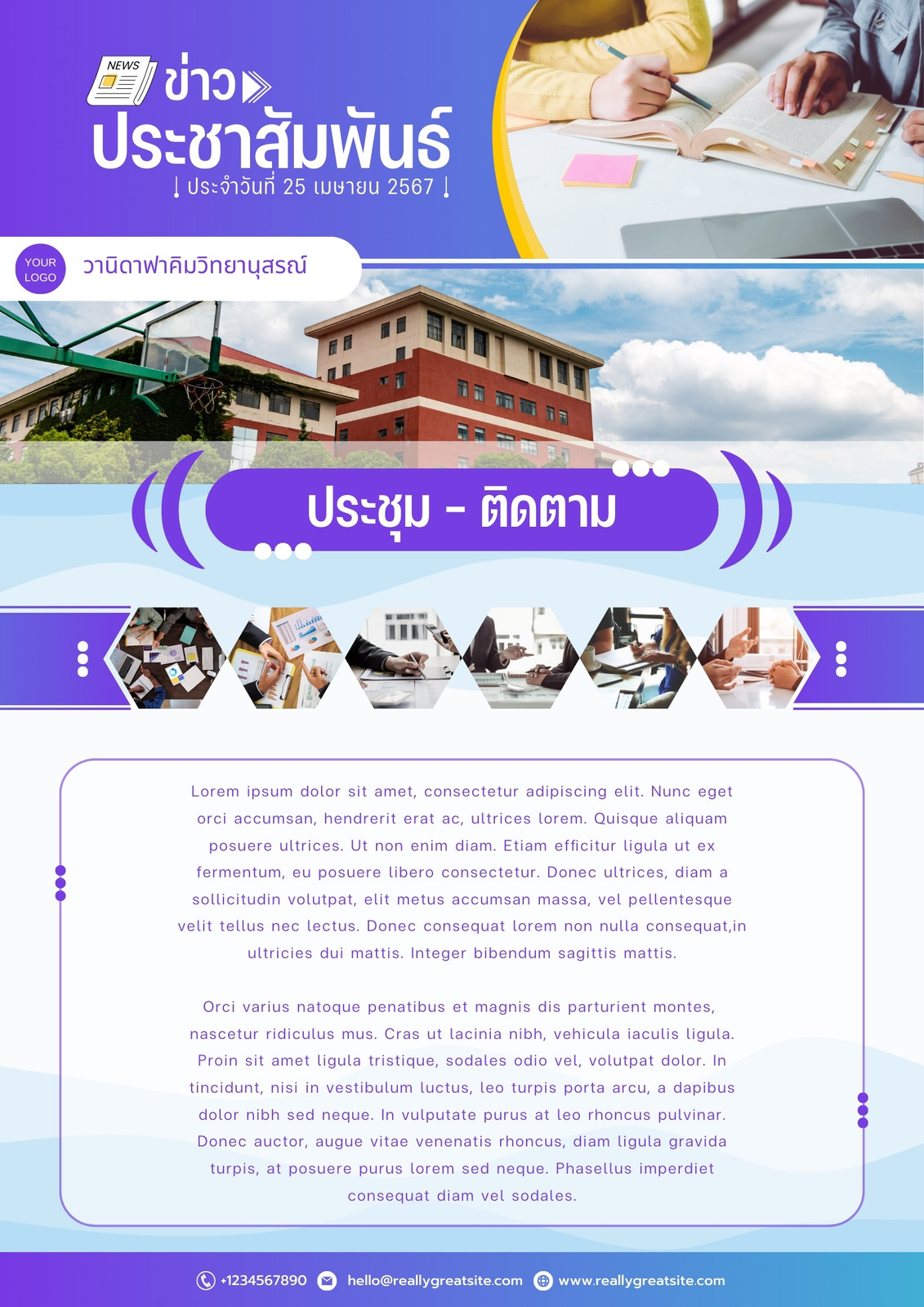 NEWS

ข่าว

ประชาสัมพันธ์

ประจำวันที่ 25 เมษายน 2567

YOUR LOGO

วานิดาฟาคิมวิทยานุสรณ์

ประชุม - ติดตาม

Lorem ipsum dolor sit amet, consectetur adipiscing elit. Nunc eget orci accumsan, hendrerit erat ac, ultrices lorem. Quisque aliquam posuere ultrices. Ut non enim diam. Etiam efficitur ligula ut ex fermentum, eu posuere libero consectetur. Donec ultrices, diam a sollicitudin volutpat, elit metus accumsan massa, vel pellentesque velit tellus nec lectus. Donec consequat lorem non nulla consequat,in ultricies dui mattis. Integer bibendum sagittis mattis.

Orci varius natoque penatibus et magnis dis parturient montes, nascetur ridiculus mus. Cras ut lacinia nibh, vehicula iaculis ligula. Proin sit amet ligula tristique, sodales odio vel, volutpat dolor. In tincidunt, nisi in vestibulum luctus, leo turpis porta arcu, a dapibus dolor nibh sed neque. In vulputate purus at leo rhoncus pulvinar. Donec auctor, augue vitae venenatis rhoncus, diam ligula gravida turpis, at posuere purus lorem sed neque. Phasellus imperdiet consequat diam vel sodales.

+1234567890 hello@reallygreatsite.com www.reallygreatsite.com